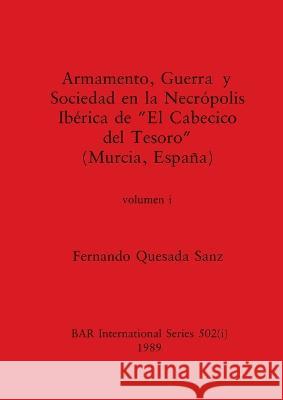 Armamento, Guerra y Sociedad en la Necrópolis Ibérica de "El Cabecico del Tesoro" (Murcia, España)

volumen i

Fernando Quesada Sanz

BAR International Series 502(i)
1989

Kraina Książek